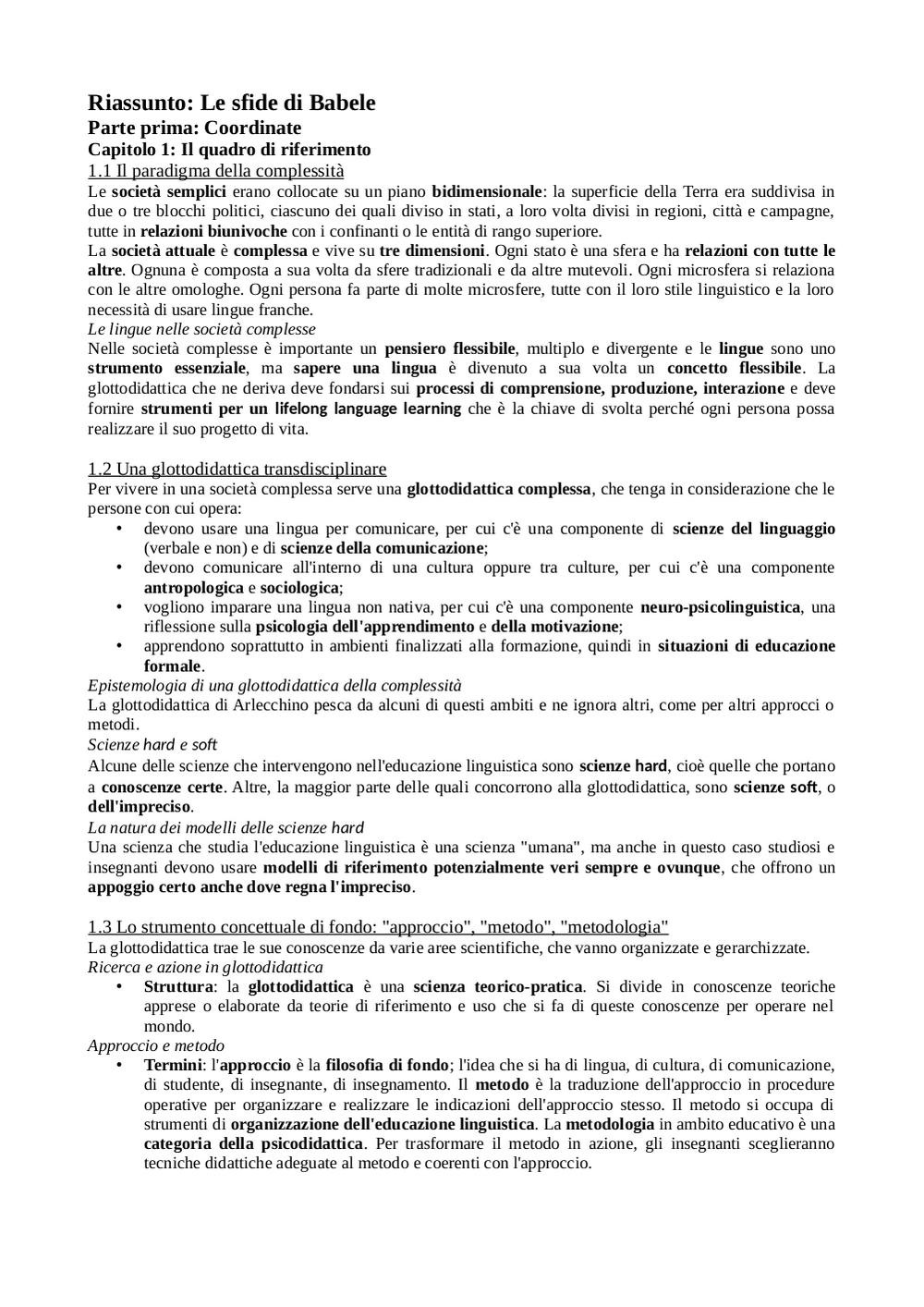 Riassunto: Le sfide di Babele
Parte prima: Coordinate
Capitolo 1: Il quadro di riferimento
1.1 Il paradigma della complessità
Le società semplici erano collocate su un piano bidimensionale: la superficie della Terra era suddivisa in due o tre blocchi politici, ciascuno dei quali diviso in stati, a loro volta divisi in regioni, città e campagne, tutte in relazioni biunivoche con i confinanti o le entità di rango superiore.
La società attuale è complessa e vive su tre dimensioni. Ogni stato è una sfera e ha relazioni con tutte le altre. Ognuna è composta a sua volta da sfere tradizionali e da altre mutevoli. Ogni microsfera si relaziona con le altre omologhe. Ogni persona fa parte di molte microsfere, tutte con il loro stile linguistico e la loro necessità di usare lingue franche.
Le lingue nelle società complesse
Nelle società complesse è importante un pensiero flessibile, multiplo e divergente e le lingue sono uno strumento essenziale, ma sapere una lingua è divenuto a sua volta un concetto flessibile. La glottodidattica che ne deriva deve fondarsi sui processi di comprensione, produzione, interazione e deve fornire strumenti per un lifelong language learning che è la chiave di svolta perché ogni persona possa realizzare il suo progetto di vita.

1.2 Una glottodidattica transdisciplinare
Per vivere in una società complessa serve una glottodidattica complessa, che tenga in considerazione che le persone con cui opera:
• devono usare una lingua per comunicare, per cui c'è una componente di scienze del linguaggio (verbale e non) e di scienze della comunicazione;
• devono comunicare all'interno di una cultura oppure tra culture, per cui c'è una componente antropologica e sociologica;
• vogliono imparare una lingua non nativa, per cui c'è una componente neuro-psicolinguistica, una riflessione sulla psicologia dell'apprendimento e della motivazione;
• apprendono soprattutto in ambienti finalizzati alla formazione, quindi in situazioni di educazione formale.
Epistemologia di una glottodidattica della complessità
La glottodidattica di Arlecchino pesca da alcuni di questi ambiti e ne ignora altri, come per altri approcci o metodi.
Scienze hard e soft
Alcune delle scienze che intervengono nell'educazione linguistica sono scienze hard, cioè quelle che portano a conoscenze certe. Altre, la maggior parte delle quali concorrono alla glottodidattica, sono scienze soft, o dell'impreciso.
La natura dei modelli delle scienze hard
Una scienza che studia l'educazione linguistica è una scienza "umana", ma anche in questo caso studiosi e insegnanti devono usare modelli di riferimento potenzialmente veri sempre e ovunque, che offrono un appoggio certo anche dove regna l'impreciso.

1.3 Lo strumento concettuale di fondo: "approccio", "metodo", "metodologia"
La glottodidattica trae le sue conoscenze da varie aree scientifiche, che vanno organizzate e gerarchizzate.
Ricerca e azione in glottodidattica
• Struttura: la glottodidattica è una scienza teorico-pratica. Si divide in conoscenze teoriche apprese o elaborate da teorie di riferimento e uso che si fa di queste conoscenze per operare nel mondo.
Approccio e metodo
• Termini: l'approccio è la filosofia di fondo; l'idea che si ha di lingua, di cultura, di comunicazione, di studente, di insegnante, di insegnamento. Il metodo è la traduzione dell'approccio in procedure operative per organizzare e realizzare le indicazioni dell'approccio stesso. Il metodo si occupa di strumenti di organizzazione dell'educazione linguistica. La metodologia in ambito educativo è una categoria della psicodidattica. Per trasformare il metodo in azione, gli insegnanti sceglieranno tecniche didattiche adeguate al metodo e coerenti con l'approccio.